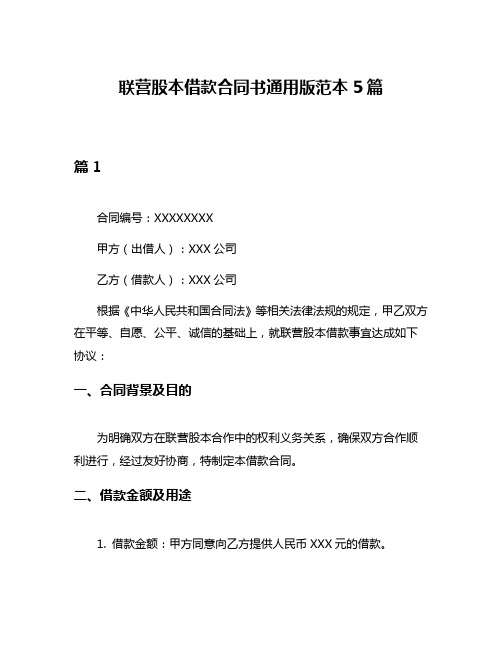 联营股本借款合同书通用版范本 5 篇

篇 1

合同编号：XXXXXXXX

甲方（出借人）：XXX 公司

乙方（借款人）：XXX 公司

根据《中华人民共和国合同法》等相关法律法规的规定，甲乙双方在平等、自愿、公平、诚信的基础上，就联营股本借款事宜达成如下协议：

一、合同背景及目的

为明确双方在联营股本合作中的权利义务关系，确保双方合作顺利进行，经过友好协商，特制定本借款合同。

二、借款金额及用途

1. 借款金额：甲方同意向乙方提供人民币 XXX 元的借款。